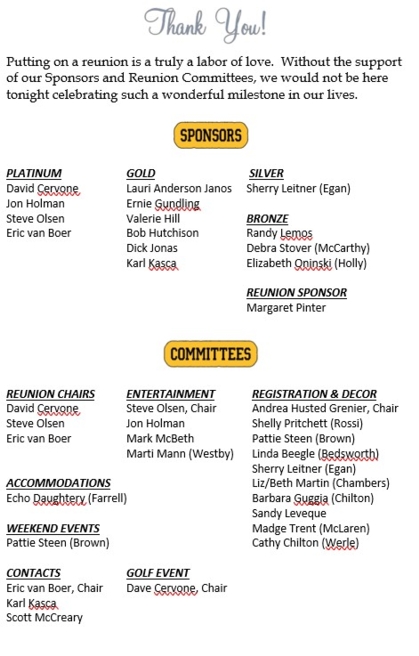 Thank You!

Putting on a reunion is a truly a labor of love. Without the support of our Sponsors and Reunion Committees, we would not be here tonight celebrating such a wonderful milestone in our lives.

SPONSORS

PLATINUM
David Cervone
Jon Holman
Steve Olsen
Eric van Boer

GOLD
Lauri Anderson Janos
Ernie Gundling
Valerie Hill
Bob Hutchison
Dick Jonas
Karl Kasca

SILVER
Sherry Leitner (Egan)

BRONZE
Randy Lemos
Debra Stover (McCarthy)
Elizabeth Oninski (Holly)

REUNION SPONSOR
Margaret Pinter

COMMITTEES

REUNION CHAIRS
David Cervone
Steve Olsen
Eric van Boer

ACCOMMODATIONS
Echo Daughtery (Farrell)

WEEKEND EVENTS
Pattie Steen (Brown)

CONTACTS
Eric van Boer, Chair
Karl Kasca
Scott McCreary

ENTERTAINMENT
Steve Olsen, Chair
Jon Holman
Mark McBeth
Marti Mann (Westby)

GOLF EVENT
Dave Cervone, Chair

REGISTRATION & DECOR
Andrea Husted Grenier, Chair
Shelly Pritchett (Rossi)
Pattie Steen (Brown)
Linda Beegle (Bedsworth)
Sherry Leitner (Egan)
Liz/Beth Martin (Chambers)
Barbara Guggia (Chilton)
Sandy Leveque
Madge Trent (McLaren)
Cathy Chilton (Werle)